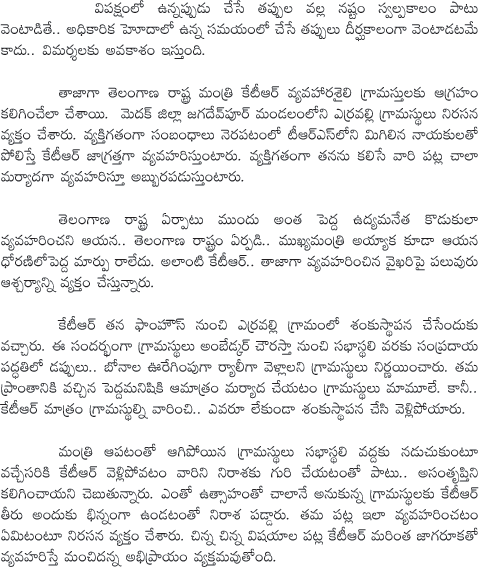 విపక్షంలో ఉన్నప్పుడు చేసే తప్పుల వల్ల నష్టం స్వల్పకాలం పాటు వెంటాడితే.. అధికారిక హోదాలో ఉన్న సమయంలో చేసే తప్పులు దీర్ఘకాలంగా వెంటాడటమే కాదు.. విమర్శలకు అవకాశం ఇస్తుంది.

తాజాగా తెలంగాణ రాష్ట్ర మంత్రి కేటీఆర్ వ్యవహారశైలి గ్రామస్తులకు ఆగ్రహం కలిగించేలా చేశాయి. మెదక్ జిల్లా జగదేవ్‌పూర్ మండలంలోని ఎర్రవల్లి గ్రామస్థులు నిరసన వ్యక్తం చేశారు. వ్యక్తిగతంగా సంబంధాలు నెరపటంలో టీఆర్ఎస్‌లోని మిగిలిన నాయకులతో పోలిస్తే కేటీఆర్ జాగ్రత్తగా వ్యవహరిస్తుంటారు. వ్యక్తిగతంగా తనను కలిసే వారి పట్ల చాలా మర్యాదగా వ్యవహరిస్తూ అబ్బురపడుస్తుంటారు.

తెలంగాణ రాష్ట్ర ఏర్పాటు ముందు అంత పెద్ద ఉద్యమనేత కొడుకులా వ్యవహరించని ఆయన.. తెలంగాణ రాష్ట్రం ఏర్పడి.. ముఖ్యమంత్రి అయ్యాక కూడా ఆయన ధోరణిలోపెద్ద మార్పు రాలేదు. అలాంటి కేటీఆర్.. తాజాగా వ్యవహరించిన వైఖరిపై పలువురు ఆశ్చర్యాన్ని వ్యక్తం చేస్తున్నారు.

కేటీఆర్ తన ఫాంహౌస్ నుంచి ఎర్రవల్లి గ్రామంలో శంకుస్థాపన చేసేందుకు వచ్చారు. ఈ సందర్భంగా గ్రామస్థులు అంబేడ్కర్ చౌరస్తా నుంచి సభాస్థలి వరకు సంప్రదాయ పద్ధతిలో డప్పులు.. బోనాల ఊరేగింపుగా ర్యాలీగా వెళ్లాలని గ్రామస్థులు నిర్ణయించారు. తమ ప్రాంతానికి వచ్చిన పెద్దమనిషికి ఆమాత్రం మర్యాద చేయటం గ్రామస్థులు మామూలే. కానీ.. కేటీఆర్ మాత్రం గ్రామస్థుల్ని వారించి.. ఎవరూ లేకుండా శంకుస్థాపన చేసి వెళ్లిపోయారు.

మంత్రి ఆపటంతో ఆగిపోయిన గ్రామస్థులు సభాస్థలి వద్దకు నడుచుకుంటూ వచ్చేసరికి కేటీఆర్ వెళ్లిపోవటం వారిని నిరాశకు గురి చేయటంతో పాటు.. అసంతృప్తిని కలిగించాయని చెబుతున్నారు. ఎంతో ఉత్సాహంతో చాలానే అనుకున్న గ్రామస్థులకు కేటీఆర్ తీరు అందుకు భిన్నంగా ఉండటంతో నిరాశ పడ్డారు. తమ పట్ల ఇలా వ్యవహరించటం ఏమిటంటూ నిరసన వ్యక్తం చేశారు. చిన్న చిన్న విషయాల పట్ల కేటీఆర్ మరింత జాగరూకతో వ్యవహరిస్తే మంచిదన్న అభిప్రాయం వ్యక్తమవుతోంది.